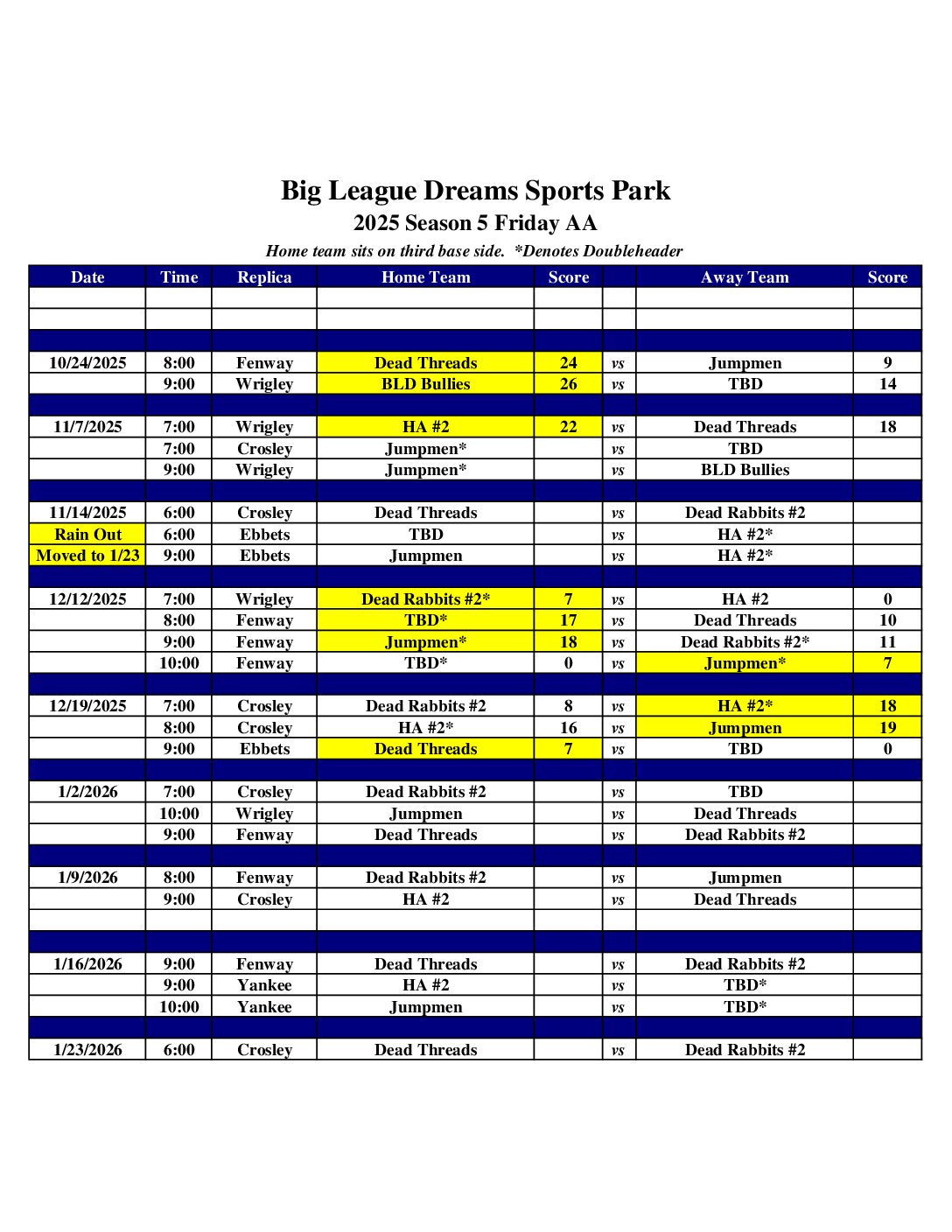 Big League Dreams Sports Park

2025 Season 5 Friday AA

Home team sits on third base side. *Denotes Doubleheader

| Date | Time | Replica | Home Team | Score | | Away Team | Score |
|---|---|---|---|---|---|---|---|
| | | | | | | | |
| | | | | | | | |
| | | | | | | | |
| 10/24/2025 | 8:00 | Fenway | Dead Threads | 24 | vs | Jumpmen | 9 |
| | 9:00 | Wrigley | BLD Bullies | 26 | vs | TBD | 14 |
| | | | | | | | |
| 11/7/2025 | 7:00 | Wrigley | HA #2 | 22 | vs | Dead Threads | 18 |
| | 7:00 | Crosley | Jumpmen* | | vs | TBD | |
| | 9:00 | Wrigley | Jumpmen* | | vs | BLD Bullies | |
| | | | | | | | |
| 11/14/2025 | 6:00 | Crosley | Dead Threads | | vs | Dead Rabbits #2 | |
| Rain Out | 6:00 | Ebbets | TBD | | vs | HA #2* | |
| Moved to 1/23 | 9:00 | Ebbets | Jumpmen | | vs | HA #2* | |
| | | | | | | | |
| 12/12/2025 | 7:00 | Wrigley | Dead Rabbits #2* | 7 | vs | HA #2 | 0 |
| | 8:00 | Fenway | TBD* | 17 | vs | Dead Threads | 10 |
| | 9:00 | Fenway | Jumpmen* | 18 | vs | Dead Rabbits #2* | 11 |
| | 10:00 | Fenway | TBD* | 0 | vs | Jumpmen* | 7 |
| | | | | | | | |
| 12/19/2025 | 7:00 | Crosley | Dead Rabbits #2 | 8 | vs | HA #2* | 18 |
| | 8:00 | Crosley | HA #2* | 16 | vs | Jumpmen | 19 |
| | 9:00 | Ebbets | Dead Threads | 7 | vs | TBD | 0 |
| | | | | | | | |
| 1/2/2026 | 7:00 | Crosley | Dead Rabbits #2 | | vs | TBD | |
| | 10:00 | Wrigley | Jumpmen | | vs | Dead Threads | |
| | 9:00 | Fenway | Dead Threads | | vs | Dead Rabbits #2 | |
| | | | | | | | |
| 1/9/2026 | 8:00 | Fenway | Dead Rabbits #2 | | vs | Jumpmen | |
| | 9:00 | Crosley | HA #2 | | vs | Dead Threads | |
| | | | | | | | |
| | | | | | | | |
| 1/16/2026 | 9:00 | Fenway | Dead Threads | | vs | Dead Rabbits #2 | |
| | 9:00 | Yankee | HA #2 | | vs | TBD* | |
| | 10:00 | Yankee | Jumpmen | | vs | TBD* | |
| | | | | | | | |
| 1/23/2026 | 6:00 | Crosley | Dead Threads | | vs | Dead Rabbits #2 | |